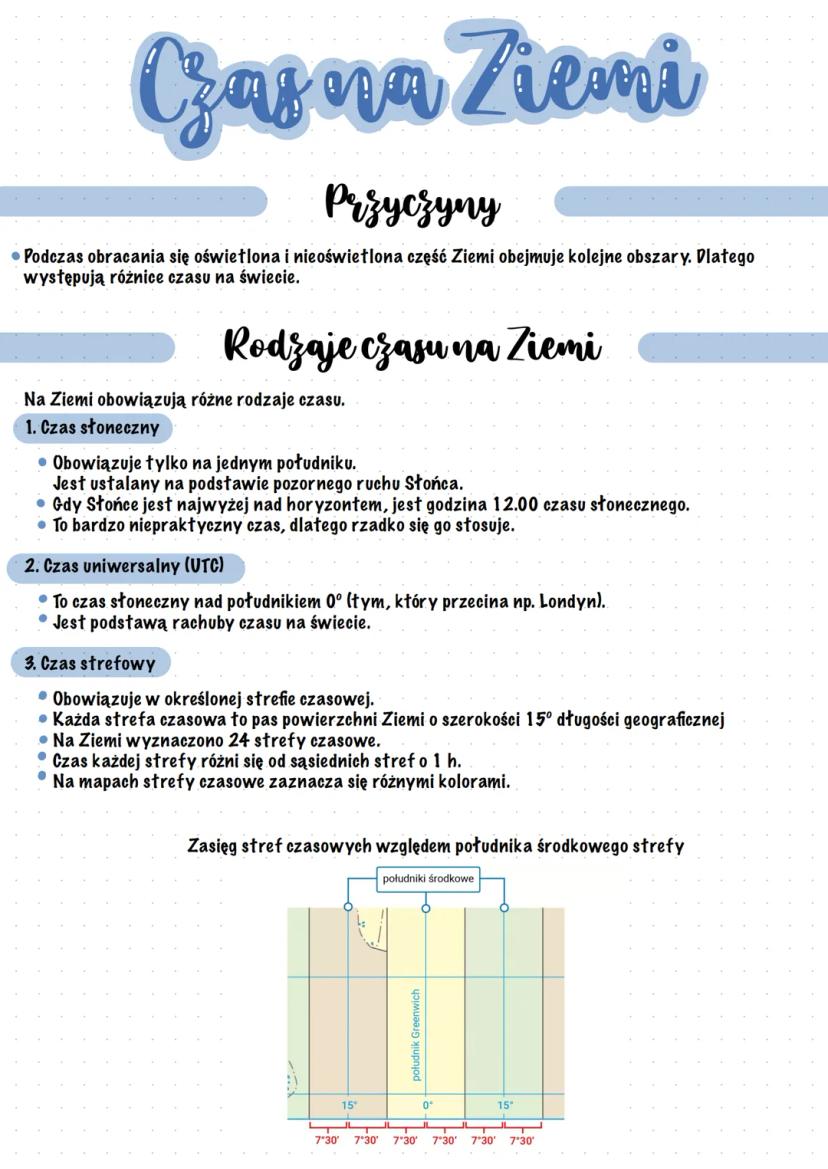 Czas na Ziemi

Przyczyny

• Podczas obracania się oświetlona i nieoświetlona część Ziemi obejmuje kolejne obszary. Dlatego występują różnice czasu na świecie.

Rodzaje czasu na Ziemi

Na Ziemi obowiązują różne rodzaje czasu.

1. Czas słoneczny

• Obowiązuje tylko na jednym południku.
Jest ustalany na podstawie pozornego ruchu Słońca.
• Gdy Słońce jest najwyżej nad horyzontem, jest godzina 12.00 czasu słonecznego.
• To bardzo niepraktyczny czas, dlatego rzadko się go stosuje.

2. Czas uniwersalny (UTC)

• To czas słoneczny nad południkiem 0° (tym, który przecina np. Londyn).
• Jest podstawą rachuby czasu na świecie.

3. Czas strefowy

• Obowiązuje w określonej strefie czasowej.
• Każda strefa czasowa to pas powierzchni Ziemi o szerokości 15° długości geograficznej
• Na Ziemi wyznaczono 24 strefy czasowe.
• Czas każdej strefy różni się od sąsiednich stref o 1 h.
• Na mapach strefy czasowe zaznacza się różnymi kolorami.

Zasięg stref czasowych względem południka środkowego strefy

południki środkowe

południk Greenwich

15° 0° 15°

7°30' 7°30' 7°30' 7°30' 7°30' 7°30'